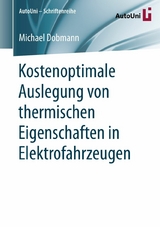 AutoUni – Schriftenreihe

AutoUni

Michael Dobmann

Kostenoptimale Auslegung von thermischen Eigenschaften in Elektrofahrzeugen